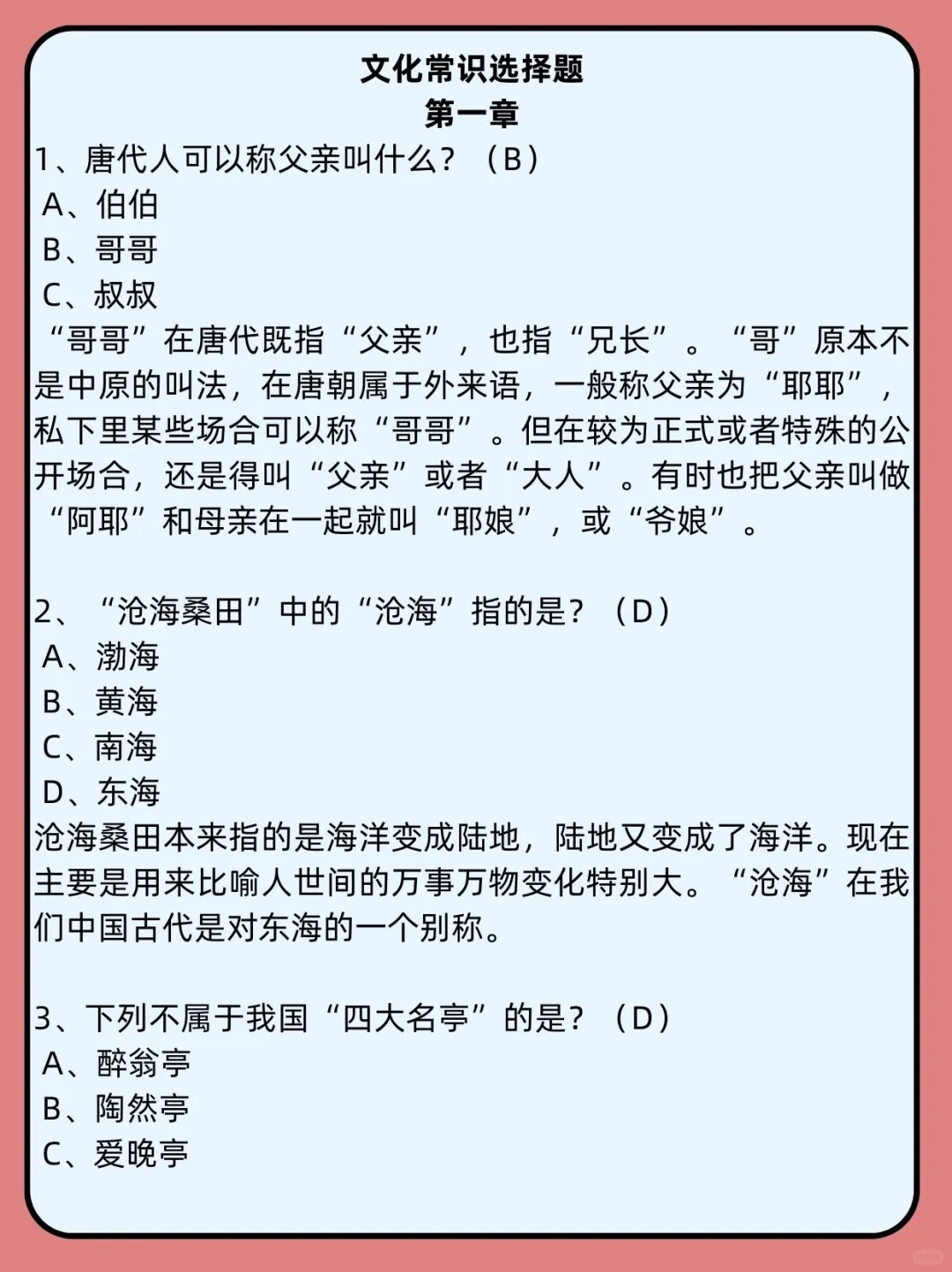 文化常识选择题
第一章

1、唐代人可以称父亲叫什么？（B）
A、伯伯
B、哥哥
C、叔叔
“哥哥”在唐代既指“父亲”，也指“兄长”。“哥”原本不是中原的叫法，在唐朝属于外来语，一般称父亲为“耶耶”，私下里某些场合可以称“哥哥”。但在较为正式或者特殊的公开场合，还是得叫“父亲”或者“大人”。有时也把父亲叫做“阿耶”和母亲在一起就叫“耶娘”，或“爷娘”。

2、“沧海桑田”中的“沧海”指的是？（D）
A、渤海
B、黄海
C、南海
D、东海
沧海桑田本来指的是海洋变成陆地，陆地又变成了海洋。现在主要是用来比喻人世间的万事万物变化特别大。“沧海”在我们中国古代是对东海的一个别称。

3、下列不属于我国“四大名亭”的是？（D）
A、醉翁亭
B、陶然亭
C、爱晚亭